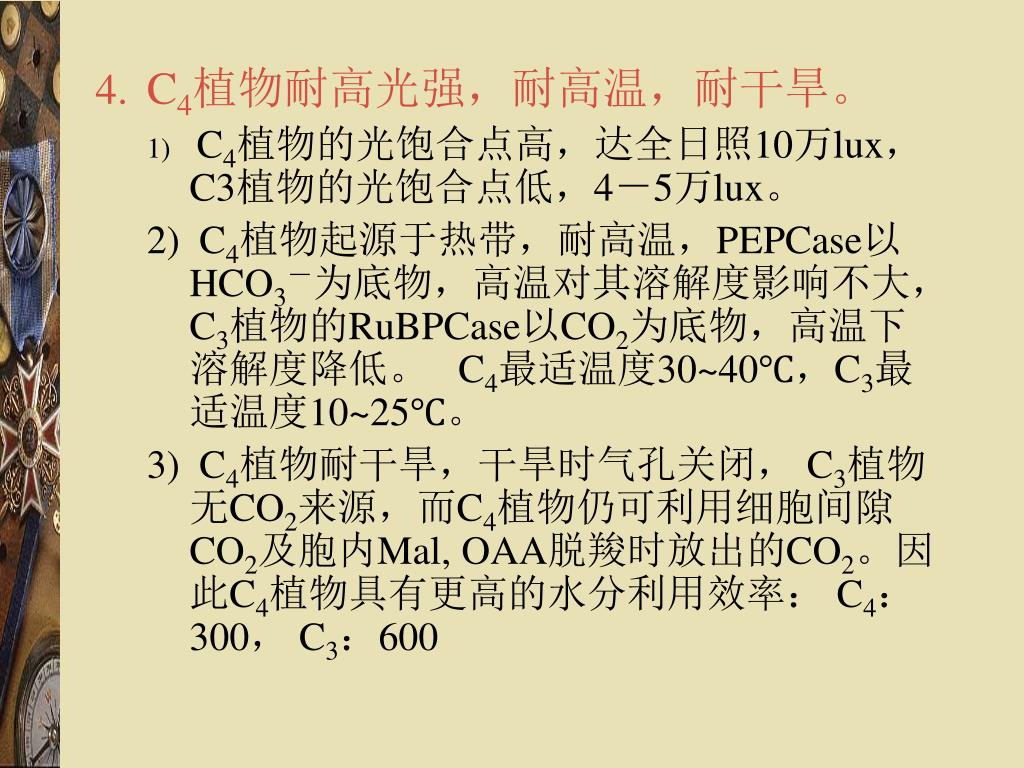 4. $C_4$植物耐高光强，耐高温，耐干旱。

1) $C_4$植物的光饱合点高，达全日照10万lux，C3植物的光饱合点低，4－5万lux。

2) $C_4$植物起源于热带，耐高温，PEPCase以$HCO_3^-$为底物，高温对其溶解度影响不大，$C_3$植物的RuBPCase以$CO_2$为底物，高温下溶解度降低。 $C_4$最适温度30~40℃，$C_3$最适温度10~25℃。

3) $C_4$植物耐干旱，干旱时气孔关闭， $C_3$植物无$CO_2$来源，而$C_4$植物仍可利用细胞间隙$CO_2$及胞内Mal, OAA脱羧时放出的$CO_2$。因此$C_4$植物具有更高的水分利用效率： $C_4$：300， $C_3$：600